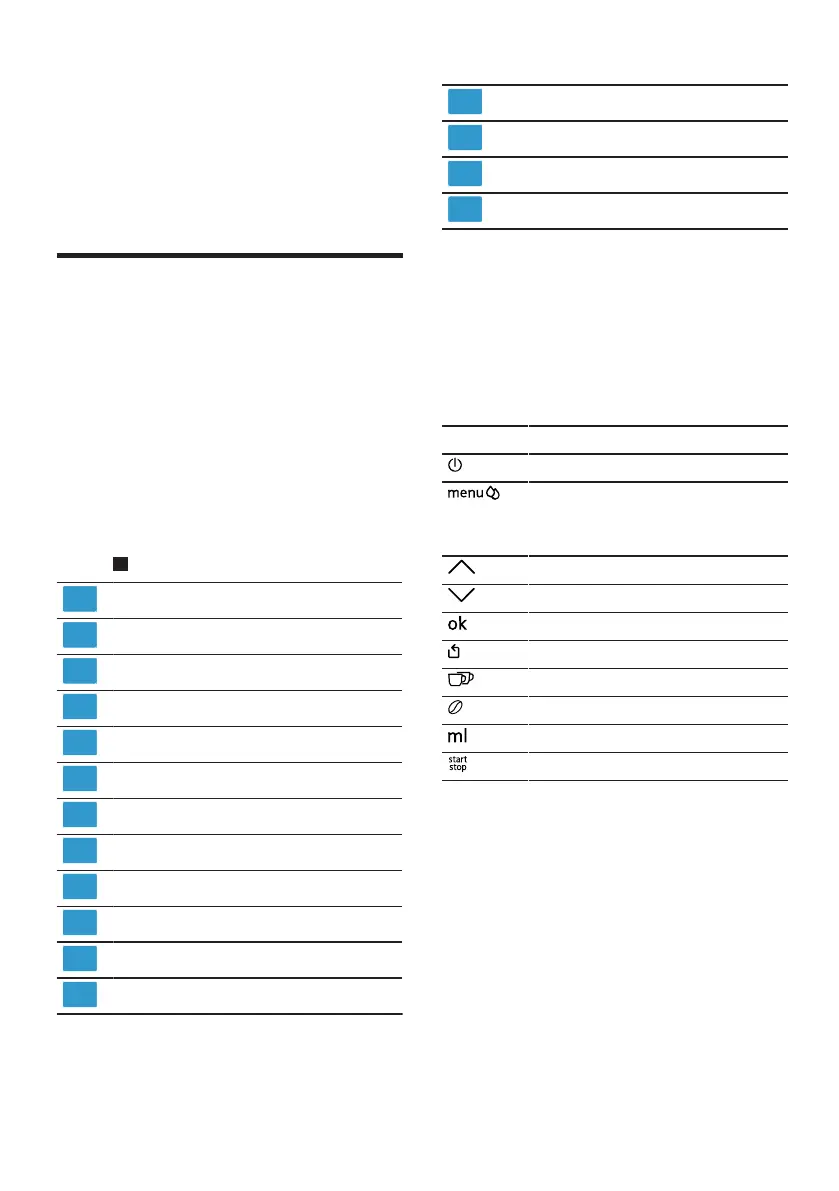 menu
ok
ml
start stop